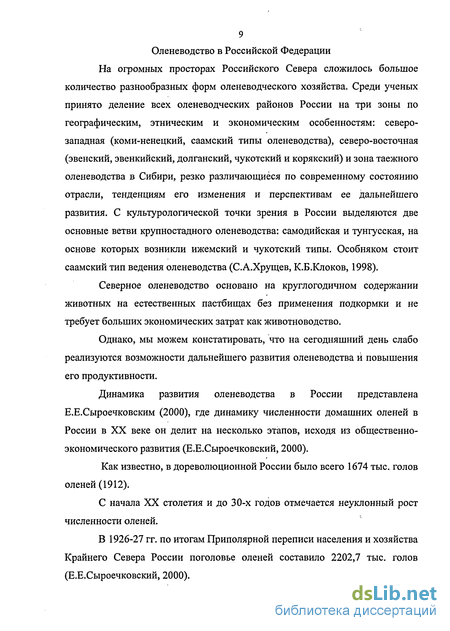 9

Оленеводство в Российской Федерации

На огромных просторах Российского Севера сложилось большое количество разнообразных форм оленеводческого хозяйства. Среди ученых принято деление всех оленеводческих районов России на три зоны по географическим, этническим и экономическим особенностям: северо-западная (коми-ненецкий, саамский типы оленеводства), северо-восточная (эвенский, эвенкийский, долганский, чукотский и корякский) и зона таежного оленеводства в Сибири, резко различающиеся по современному состоянию отрасли, тенденциям его изменения и перспективам ее дальнейшего развития. С культурологической точки зрения в России выделяются две основные ветви крупностадного оленеводства: самодийская и тунгусская, на основе которых возникли ижемский и чукотский типы. Особняком стоит саамский тип ведения оленеводства (С.А.Хрущев, К.Б.Клоков, 1998).

Северное оленеводство основано на круглогодичном содержании животных на естественных пастбищах без применения подкормки и не требует больших экономических затрат как животноводство.

Однако, мы можем констатировать, что на сегодняшний день слабо реализуются возможности дальнейшего развития оленеводства и повышения его продуктивности.

Динамика развития оленеводства в России представлена Е.Е.Сыроечковским (2000), где динамику численности домашних оленей в России в XX веке он делит на несколько этапов, исходя из общественно-экономического развития (Е.Е.Сыроечковский, 2000).

Как известно, в дореволюционной России было всего 1674 тыс. голов оленей (1912).

С начала XX столетия и до 30-х годов отмечается неуклонный рост численности оленей.

В 1926-27 гг. по итогам Приполярной переписи населения и хозяйства Крайнего Севера России поголовье оленей составило 2202,7 тыс. голов (Е.Е.Сыроечковский, 2000).

dsLib.net
библиотека диссертаций